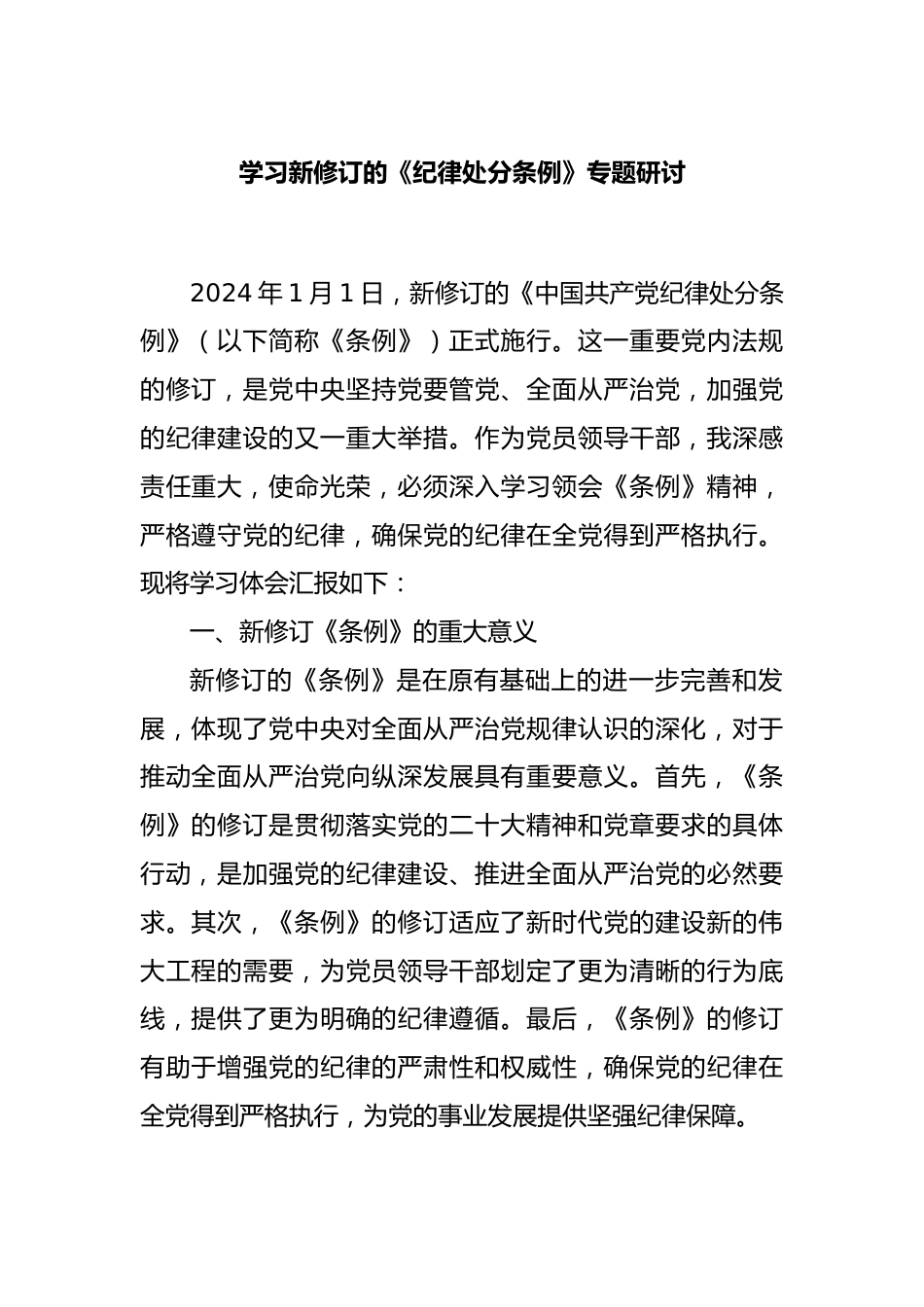 学习新修订的《纪律处分条例》专题研讨

2024 年 1 月 1 日，新修订的《中国共产党纪律处分条例》（以下简称《条例》）正式施行。这一重要党内法规的修订，是党中央坚持党要管党、全面从严治党，加强党的纪律建设的又一重大举措。作为党员领导干部，我深感责任重大，使命光荣，必须深入学习领会《条例》精神，严格遵守党的纪律，确保党的纪律在全党得到严格执行。现将学习体会汇报如下：

一、新修订《条例》的重大意义

新修订的《条例》是在原有基础上的进一步完善和发展，体现了党中央对全面从严治党规律认识的深化，对于推动全面从严治党向纵深发展具有重要意义。首先，《条例》的修订是贯彻落实党的二十大精神和党章要求的具体行动，是加强党的纪律建设、推进全面从严治党的必然要求。其次，《条例》的修订适应了新时代党的建设新的伟大工程的需要，为党员领导干部划定了更为清晰的行为底线，提供了更为明确的纪律遵循。最后，《条例》的修订有助于增强党的纪律的严肃性和权威性，确保党的纪律在全党得到严格执行，为党的事业发展提供坚强纪律保障。